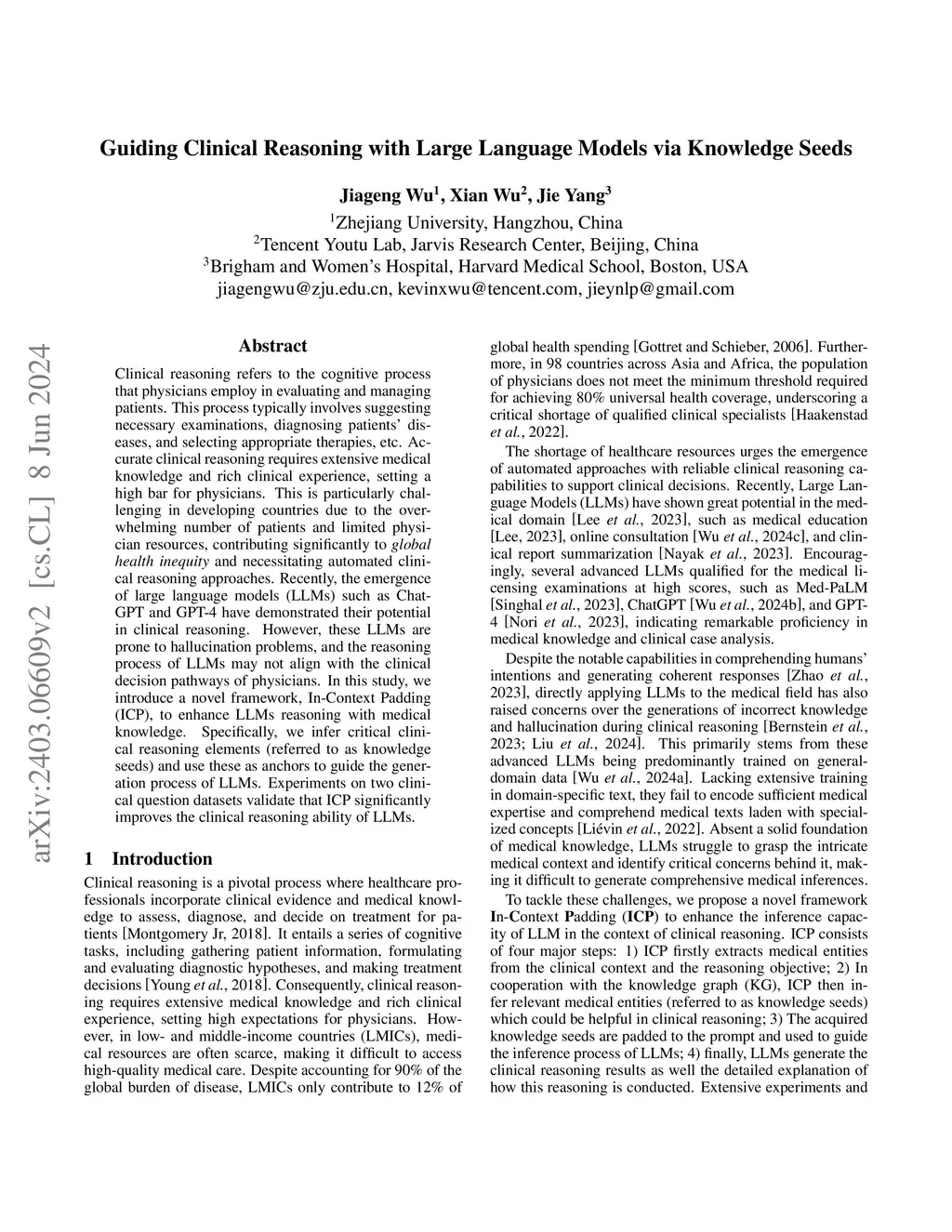 Guiding Clinical Reasoning with Large Language Models via Knowledge Seeds

Jiageng Wu$^1$, Xian Wu$^2$, Jie Yang$^3$
$^1$Zhejiang University, Hangzhou, China
$^2$Tencent Youtu Lab, Jarvis Research Center, Beijing, China
$^3$Brigham and Women's Hospital, Harvard Medical School, Boston, USA
jiagengwu@zju.edu.cn, kevinxwu@tencent.com, jieynlp@gmail.com

arXiv:2403.06609v2 [cs.CL] 8 Jun 2024

Abstract

Clinical reasoning refers to the cognitive process that physicians employ in evaluating and managing patients. This process typically involves suggesting necessary examinations, diagnosing patients' diseases, and selecting appropriate therapies, etc. Accurate clinical reasoning requires extensive medical knowledge and rich clinical experience, setting a high bar for physicians. This is particularly challenging in developing countries due to the overwhelming number of patients and limited physician resources, contributing significantly to global health inequity and necessitating automated clinical reasoning approaches. Recently, the emergence of large language models (LLMs) such as ChatGPT and GPT-4 have demonstrated their potential in clinical reasoning. However, these LLMs are prone to hallucination problems, and the reasoning process of LLMs may not align with the clinical decision pathways of physicians. In this study, we introduce a novel framework, In-Context Padding (ICP), to enhance LLMs reasoning with medical knowledge. Specifically, we infer critical clinical reasoning elements (referred to as knowledge seeds) and use these as anchors to guide the generation process of LLMs. Experiments on two clinical question datasets validate that ICP significantly improves the clinical reasoning ability of LLMs.

1 Introduction

Clinical reasoning is a pivotal process where healthcare professionals incorporate clinical evidence and medical knowledge to assess, diagnose, and decide on treatment for patients [Montgomery Jr, 2018]. It entails a series of cognitive tasks, including gathering patient information, formulating and evaluating diagnostic hypotheses, and making treatment decisions [Young et al., 2018]. Consequently, clinical reasoning requires extensive medical knowledge and rich clinical experience, setting high expectations for physicians. However, in low- and middle-income countries (LMICs), medical resources are often scarce, making it difficult to access high-quality medical care. Despite accounting for 90% of the global burden of disease, LMICs only contribute to 12% of global health spending [Gottret and Schieber, 2006]. Furthermore, in 98 countries across Asia and Africa, the population of physicians does not meet the minimum threshold required for achieving 80% universal health coverage, underscoring a critical shortage of qualified clinical specialists [Haakenstad et al., 2022].

The shortage of healthcare resources urges the emergence of automated approaches with reliable clinical reasoning capabilities to support clinical decisions. Recently, Large Language Models (LLMs) have shown great potential in the medical domain [Lee et al., 2023], such as medical education [Lee, 2023], online consultation [Wu et al., 2024c], and clinical report summarization [Nayak et al., 2023]. Encouragingly, several advanced LLMs qualified for the medical licensing examinations at high scores, such as Med-PaLM [Singhal et al., 2023], ChatGPT [Wu et al., 2024b], and GPT-4 [Nori et al., 2023], indicating remarkable proficiency in medical knowledge and clinical case analysis.

Despite the notable capabilities in comprehending humans' intentions and generating coherent responses [Zhao et al., 2023], directly applying LLMs to the medical field has also raised concerns over the generations of incorrect knowledge and hallucination during clinical reasoning [Bernstein et al., 2023; Liu et al., 2024]. This primarily stems from these advanced LLMs being predominantly trained on general-domain data [Wu et al., 2024a]. Lacking extensive training in domain-specific text, they fail to encode sufficient medical expertise and comprehend medical texts laden with specialized concepts [Liévin et al., 2022]. Absent a solid foundation of medical knowledge, LLMs struggle to grasp the intricate medical context and identify critical concerns behind it, making it difficult to generate comprehensive medical inferences.

To tackle these challenges, we propose a novel framework In-Context Padding (ICP) to enhance the inference capacity of LLM in the context of clinical reasoning. ICP consists of four major steps: 1) ICP firstly extracts medical entities from the clinical context and the reasoning objective; 2) In cooperation with the knowledge graph (KG), ICP then infer relevant medical entities (referred to as knowledge seeds) which could be helpful in clinical reasoning; 3) The acquired knowledge seeds are padded to the prompt and used to guide the inference process of LLMs; 4) finally, LLMs generate the clinical reasoning results as well the detailed explanation of how this reasoning is conducted. Extensive experiments and